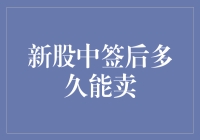 新股中签后多久能卖